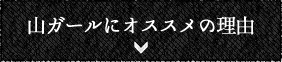 山ガールにオススメの理由